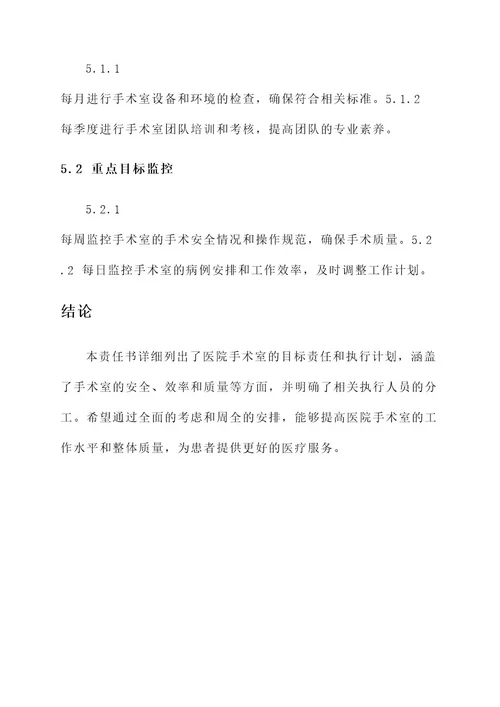 5.1.1

每月进行手术室设备和环境的检查，确保符合相关标准。5.1.2 每季度进行手术室团队培训和考核，提高团队的专业素养。

5.2 重点目标监控

5.2.1

每周监控手术室的手术安全情况和操作规范，确保手术质量。5.2.2 每日监控手术室的病例安排和工作效率，及时调整工作计划。

结论

本责任书详细列出了医院手术室的目标责任和执行计划，涵盖了手术室的安全、效率和质量等方面，并明确了相关执行人员的分工。希望通过全面的考虑和周全的安排，能够提高医院手术室的工作水平和整体质量，为患者提供更好的医疗服务。